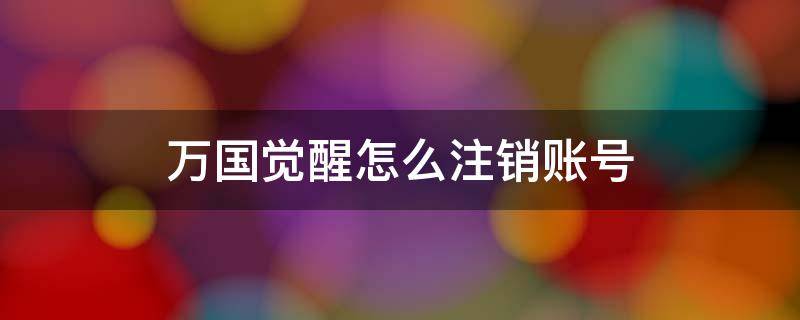 万国觉醒怎么注销账号